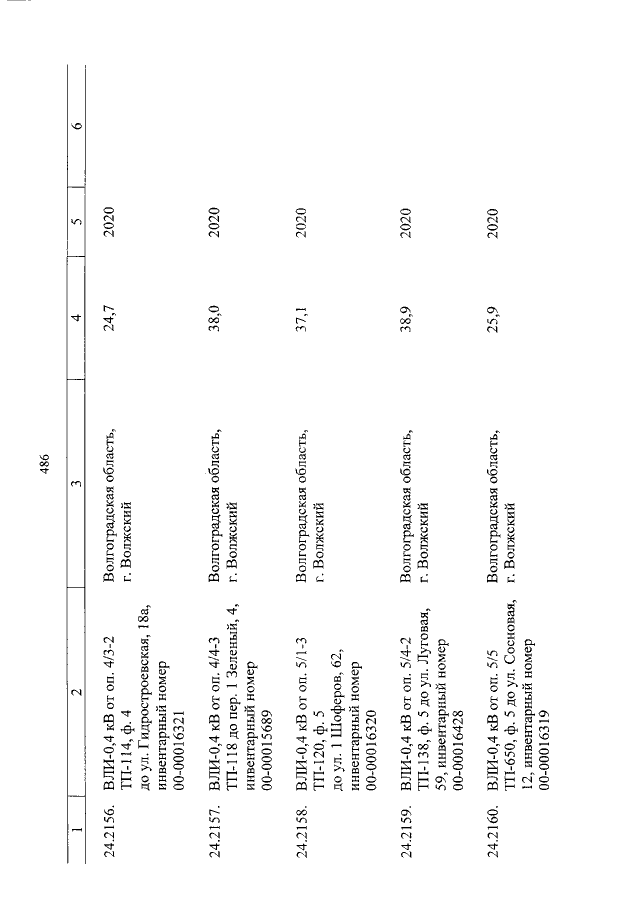 486

| 1 | 2 | 3 | 4 | 5 | 6 |
|---|---|---|---|---|---|
| 24.2156. | ВЛИ-0,4 кВ от оп. 4/3-2 ТП-114, ф. 4 до ул. Гидростроевская, 18а, инвентарный номер 00-00016321 | Волгоградская область, г. Волжский | 24,7 | 2020 | |
| 24.2157. | ВЛИ-0,4 кВ от оп. 4/4-3 ТП-118 до пер. 1 Зеленый, 4, инвентарный номер 00-00015689 | Волгоградская область, г. Волжский | 38,0 | 2020 | |
| 24.2158. | ВЛИ-0,4 кВ от оп. 5/1-3 ТП-120, ф. 5 до ул. 1 Шоферов, 62, инвентарный номер 00-00016320 | Волгоградская область, г. Волжский | 37,1 | 2020 | |
| 24.2159. | ВЛИ-0,4 кВ от оп. 5/4-2 ТП-138, ф. 5 до ул. Луговая, 59, инвентарный номер 00-00016428 | Волгоградская область, г. Волжский | 38,9 | 2020 | |
| 24.2160. | ВЛИ-0,4 кВ от оп. 5/5 ТП-650, ф. 5 до ул. Сосновая, 12, инвентарный номер 00-00016319 | Волгоградская область, г. Волжский | 25,9 | 2020 | |